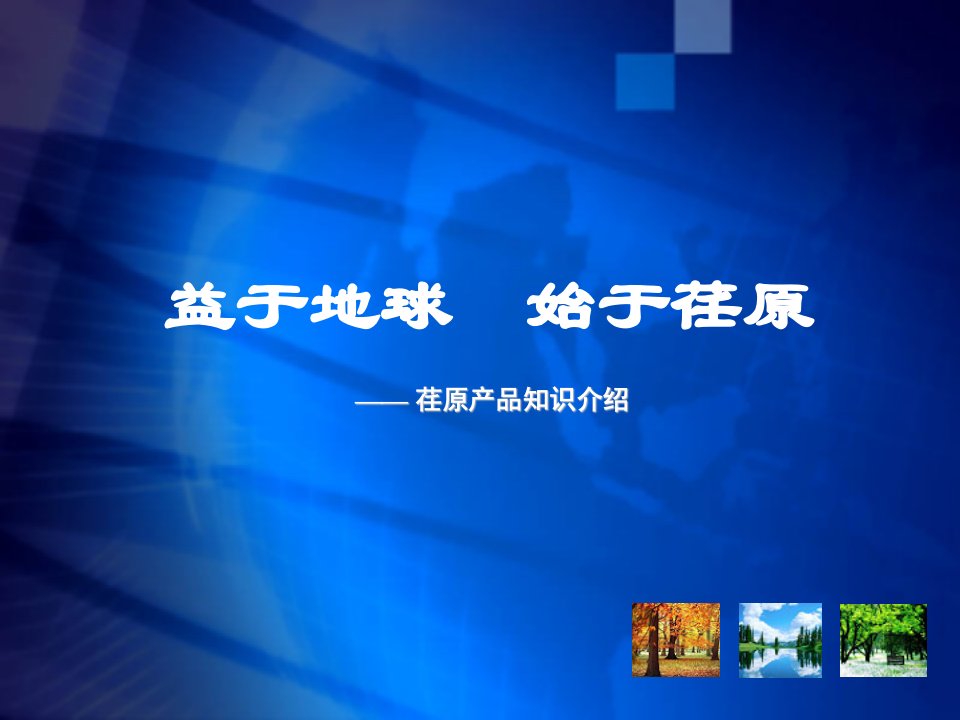 益于地球　始于荏原

—— 荏原产品知识介绍